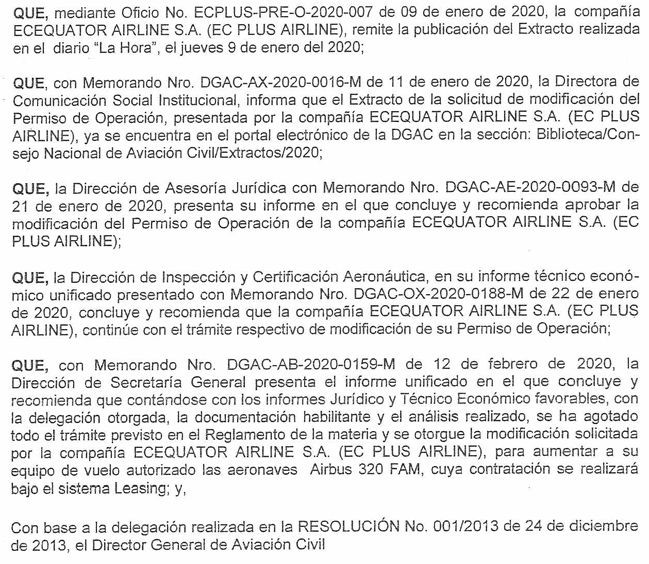 QUE, mediante Oficio No. ECPLUS-PRE-O-2020-007 de 09 de enero de 2020, la compañía ECEQUATOR AIRLINE S.A. (EC PLUS AIRLINE), remite la publicación del Extracto realizada en el diario "La Hora", el jueves 9 de enero del 2020;

QUE, con Memorando Nro. DGAC-AX-2020-0016-M de 11 de enero de 2020, la Directora de Comunicación Social Institucional, informa que el Extracto de la solicitud de modificación del Permiso de Operación, presentada por la compañía ECEQUATOR AIRLINE S.A. (EC PLUS AIRLINE), ya se encuentra en el portal electrónico de la DGAC en la sección: Biblioteca/Consejo Nacional de Aviación Civil/Extractos/2020;

QUE, la Dirección de Asesoría Jurídica con Memorando Nro. DGAC-AE-2020-0093-M de 21 de enero de 2020, presenta su informe en el que concluye y recomienda aprobar la modificación del Permiso de Operación de la compañía ECEQUATOR AIRLINE S.A. (EC PLUS AIRLINE);

QUE, la Dirección de Inspección y Certificación Aeronáutica, en su informe técnico económico unificado presentado con Memorando Nro. DGAC-OX-2020-0188-M de 22 de enero de 2020, concluye y recomienda que la compañía ECEQUATOR AIRLINE S.A. (EC PLUS AIRLINE), continúe con el trámite respectivo de modificación de su Permiso de Operación;

QUE, con Memorando Nro. DGAC-AB-2020-0159-M de 12 de febrero de 2020, la Dirección de Secretaría General presenta el informe unificado en el que concluye y recomienda que contándose con los informes Jurídico y Técnico Económico favorables, con la delegación otorgada, la documentación habilitante y el análisis realizado, se ha agotado todo el trámite previsto en el Reglamento de la materia y se otorgue la modificación solicitada por la compañía ECEQUATOR AIRLINE S.A. (EC PLUS AIRLINE), para aumentar a su equipo de vuelo autorizado las aeronaves Airbus 320 FAM, cuya contratación se realizará bajo el sistema Leasing; y,

Con base a la delegación realizada en la RESOLUCIÓN No. 001/2013 de 24 de diciembre de 2013, el Director General de Aviación Civil